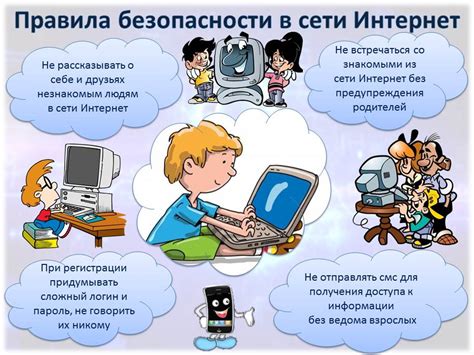 Правила безопасности в сети Интернет

Не рассказывать о себе и друзьях незнакомым людям в сети Интернет

Не встречаться со знакомыми из сети Интернет без предупреждения родителей

При регистрации придумывать сложный логин и пароль, не говорить их никому

Не отправлять смс для получения доступа к информации без ведома взрослых